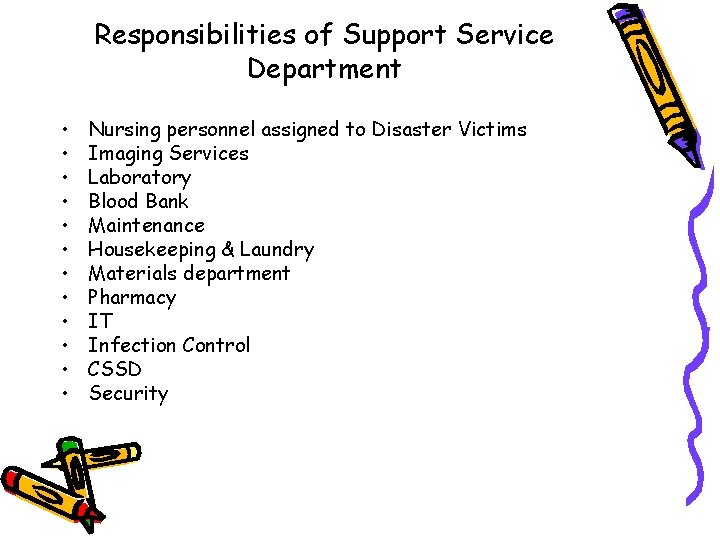 Responsibilities of Support Service Department

• Nursing personnel assigned to Disaster Victims
• Imaging Services
• Laboratory
• Blood Bank
• Maintenance
• Housekeeping & Laundry
• Materials department
• Pharmacy
• IT
• Infection Control
• CSSD
• Security